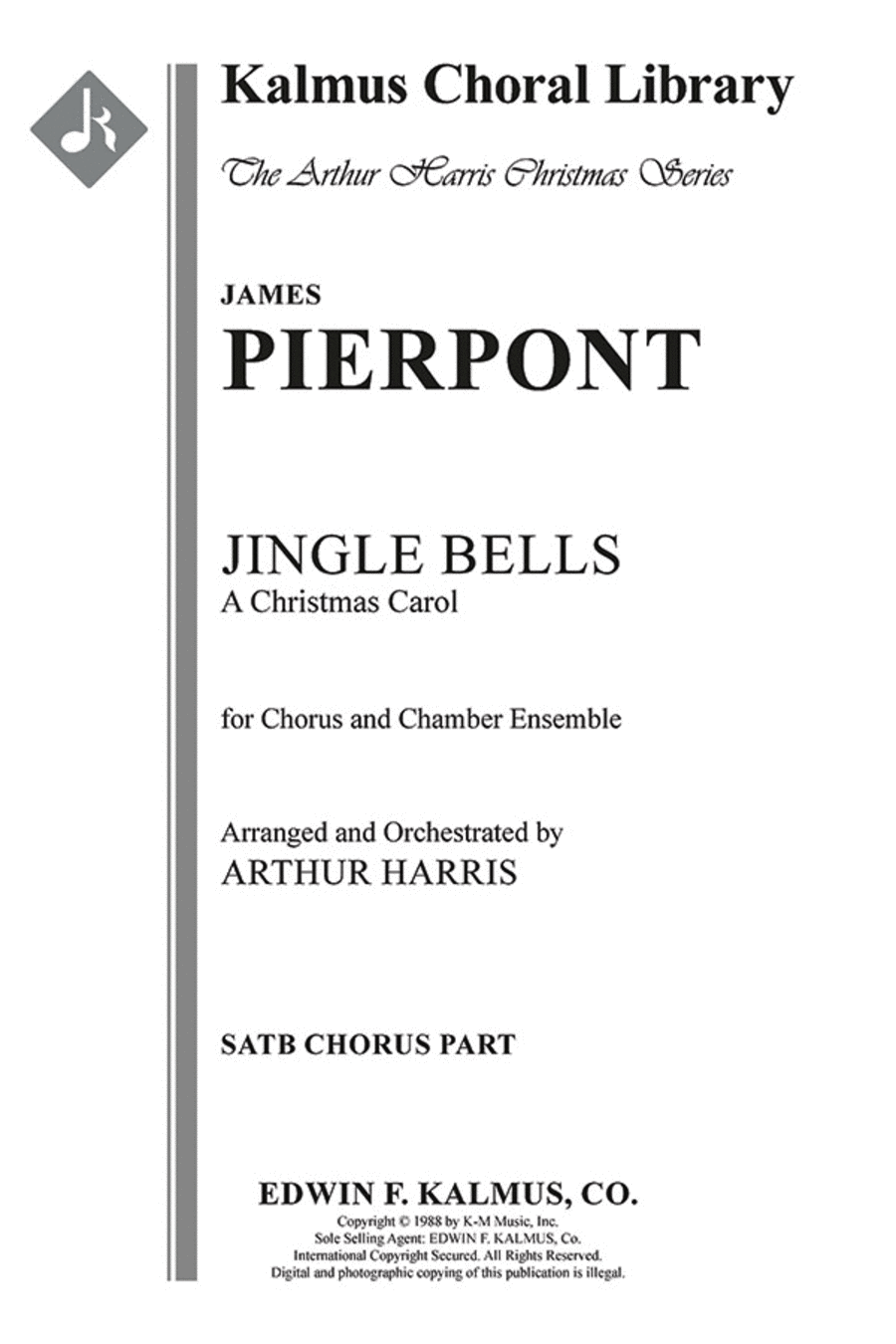 Kalmus Choral Library

The Arthur Harris Christmas Series

JAMES
PIERPONT

JINGLE BELLS
A Christmas Carol

for Chorus and Chamber Ensemble

Arranged and Orchestrated by
ARTHUR HARRIS

SATB CHORUS PART

EDWIN F. KALMUS, CO.
Copyright © 1988 by K-M Music, Inc.
Sole Selling Agent: EDWIN F. KALMUS, Co.
International Copyright Secured. All Rights Reserved.
Digital and photographic copying of this publication is illegal.